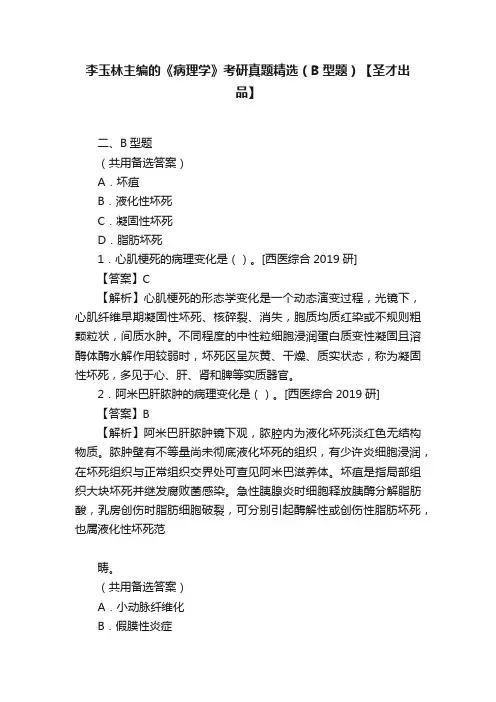 李玉林主编的《病理学》考研真题精选（B 型题）【圣才出品】

二、B 型题

（共用备选答案）

A．坏疽

B．液化性坏死

C．凝固性坏死

D．脂肪坏死

1．心肌梗死的病理变化是（ ）。[西医综合 2019 研]

【答案】C

【解析】心肌梗死的形态学变化是一个动态演变过程，光镜下，心肌纤维早期凝固性坏死、核碎裂、消失，胞质均质红染或不规则粗颗粒状，间质水肿。不同程度的中性粒细胞浸润蛋白质变性凝固且溶酶体酶水解作用较弱时，坏死区呈灰黄、干燥、质实状态，称为凝固性坏死，多见于心、肝、肾和脾等实质器官。

2．阿米巴肝脓肿的病理变化是（ ）。[西医综合 2019 研]

【答案】B

【解析】阿米巴肝脓肿镜下观，脓腔内为液化坏死淡红色无结构物质。脓肿壁有不等量尚未彻底液化坏死的组织，有少许炎细胞浸润，在坏死组织与正常组织交界处可查见阿米巴滋养体。坏疽是指局部组织大块坏死并继发腐败菌感染。急性胰腺炎时细胞释放胰酶分解脂肪酸，乳房创伤时脂肪细胞破裂，可分别引起酶解性或创伤性脂肪坏死，也属液化性坏死范

畴。

（共用备选答案）

A．小动脉纤维化

B．假膜性炎症